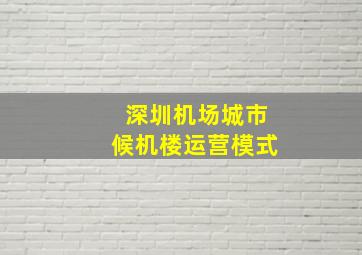 深圳机场城市
候机楼运营模式